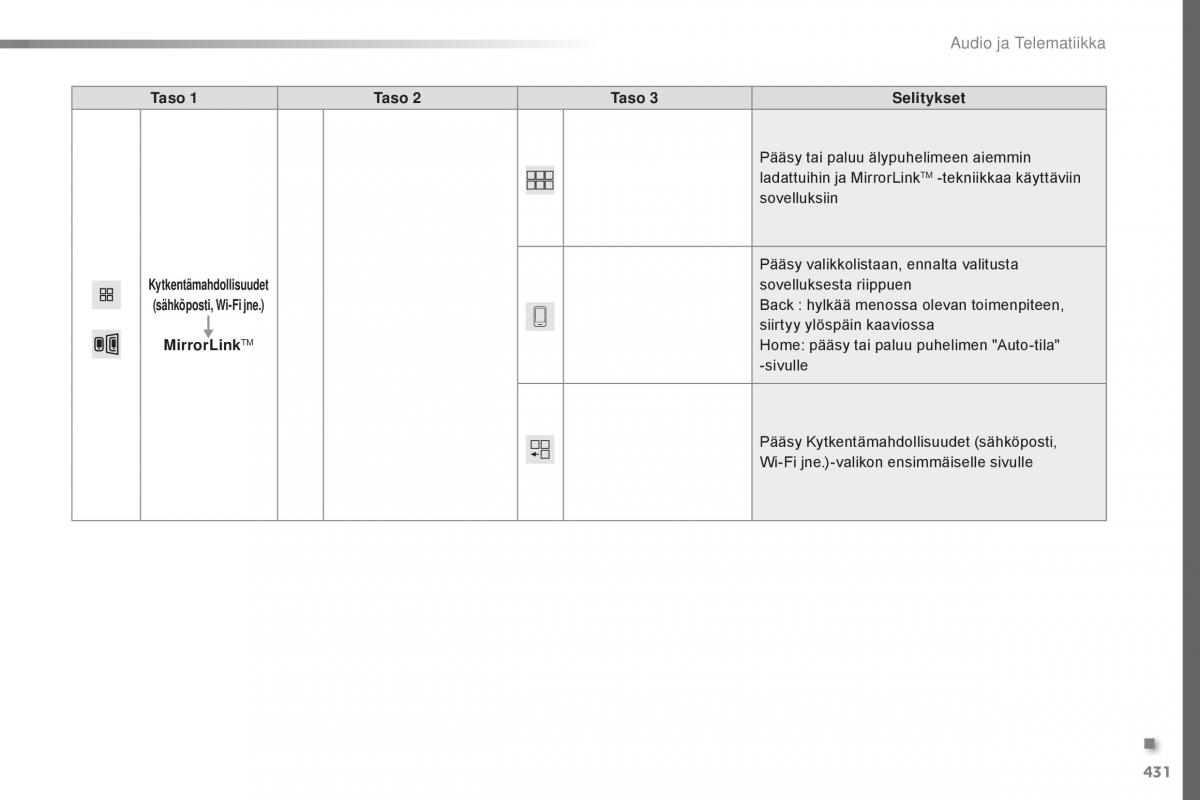 Audio ja Telematiikka

| Taso 1 | Taso 2 | Taso 3 | Selitykset |
|---|---|---|---|
| Kytkentämahdollisuudet (sähköposti, Wi-Fi jne.) MirrorLink™ | | | Pääsy tai paluu älypuhelimeen aiemmin ladattuihin ja MirrorLink™ -tekniikkaa käyttäviin sovelluksiin |
| | | | Pääsy valikkolistaan, ennalta valitusta sovelluksesta riippuen Back : hylkää menossa olevan toimenpiteen, siirtyy ylöspäin kaaviossa Home: pääsy tai paluu puhelimen "Auto-tila" -sivulle |
| | | | Pääsy Kytkentämahdollisuudet (sähköposti, Wi-Fi jne.)-valikon ensimmäiselle sivulle |

431